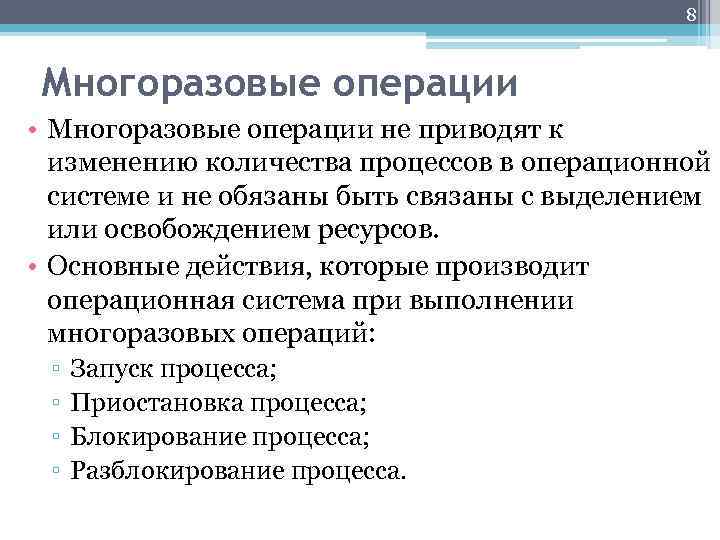 8

Многоразовые операции

• Многоразовые операции не приводят к изменению количества процессов в операционной системе и не обязаны быть связаны с выделением или освобождением ресурсов.
• Основные действия, которые производит операционная система при выполнении многоразовых операций:
▫ Запуск процесса;
▫ Приостановка процесса;
▫ Блокирование процесса;
▫ Разблокирование процесса.